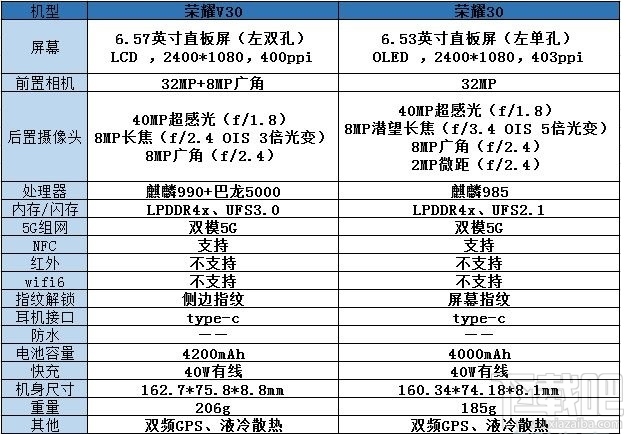 | 机型 | 荣耀V30 | 荣耀30 |
|---|---|---|
| 屏幕 | 6.57英寸直板屏（左双孔） LCD ，2400*1080，400ppi | 6.53英寸直板屏（左单孔） OLED ，2400*1080，403ppi |
| 前置相机 | 32MP+8MP广角 | 32MP |
| 后置摄像头 | 40MP超感光（f/1.8） 8MP长焦（f/2.4 OIS 3倍光变） 8MP广角（f/2.4） | 40MP超感光（f/1.8） 8MP潜望长焦（f/3.4 OIS 5倍光变） 8MP广角（f/2.4） 2MP微距（f/2.4） |
| 处理器 | 麒麟990+巴龙5000 | 麒麟985 |
| 内存/闪存 | LPDDR4x、UFS3.0 | LPDDR4x、UFS2.1 |
| 5G组网 | 双模5G | 双模5G |
| NFC | 支持 | 支持 |
| 红外 | 不支持 | 不支持 |
| wifi6 | 不支持 | 不支持 |
| 指纹解锁 | 侧边指纹 | 屏幕指纹 |
| 耳机接口 | type-c | type-c |
| 防水 | —— | —— |
| 电池容量 | 4200mAh | 4000mAh |
| 快充 | 40W有线 | 40W有线 |
| 机身尺寸 | 162.7*75.8*8.8mm | 160.34*74.18*8.1mm |
| 重量 | 206g | 185g |
| 其他 | 双频GPS、液冷散热 | 双频GPS、液冷散热 |

下载吧 www.xiazaiba.com